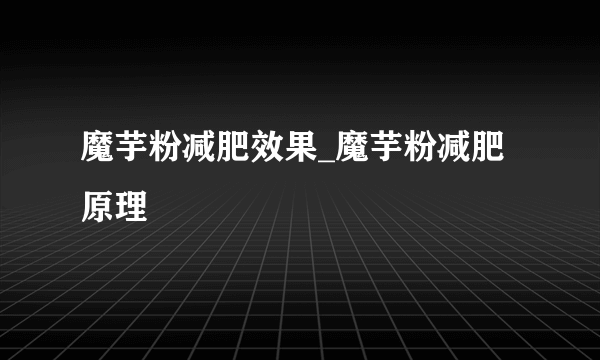 魔芋粉减肥效果_魔芋粉减肥原理